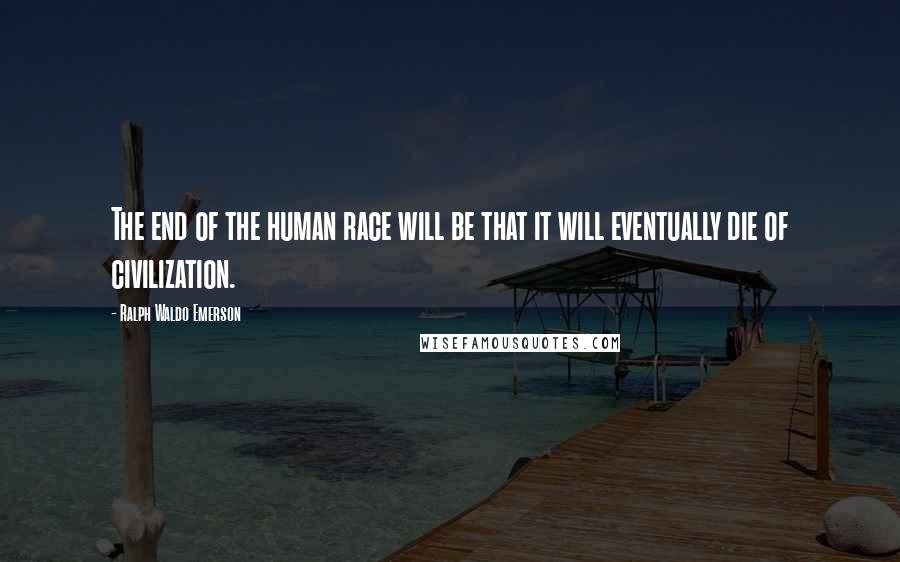 The end of the human race will be that it will eventually die of civilization.

- Ralph Waldo Emerson

WISEFAMOUSQUOTES.COM